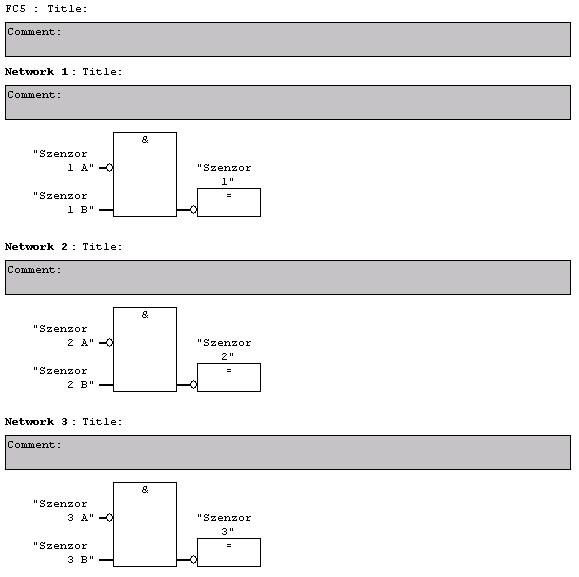 FC5 : Title:

Comment:

Network 1 : Title:

Comment:

&

"Szenzor 1 A"

"Szenzor 1 B"

"Szenzor 1"

=

Network 2 : Title:

Comment:

&

"Szenzor 2 A"

"Szenzor 2 B"

"Szenzor 2"

=

Network 3 : Title:

Comment:

&

"Szenzor 3 A"

"Szenzor 3 B"

"Szenzor 3"

=